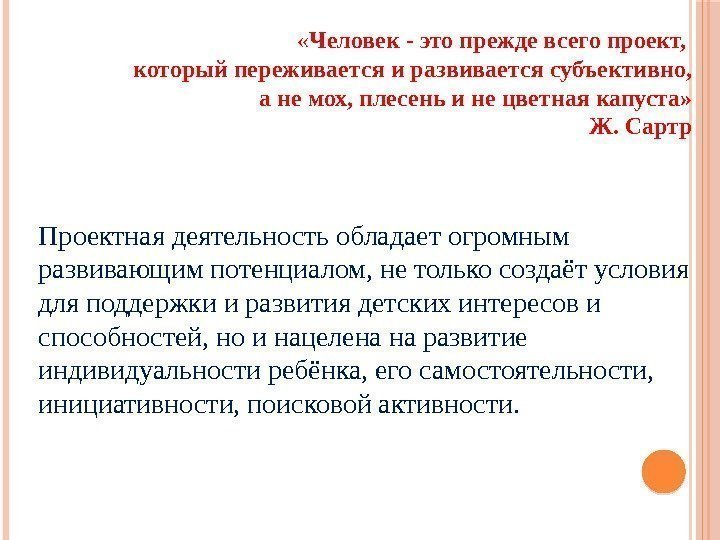 «Человек - это прежде всего проект, который переживается и развивается субъективно, а не мох, плесень и не цветная капуста»
Ж. Сартр

Проектная деятельность обладает огромным развивающим потенциалом, не только создаёт условия для поддержки и развития детских интересов и способностей, но и нацелена на развитие индивидуальности ребёнка, его самостоятельности, инициативности, поисковой активности.